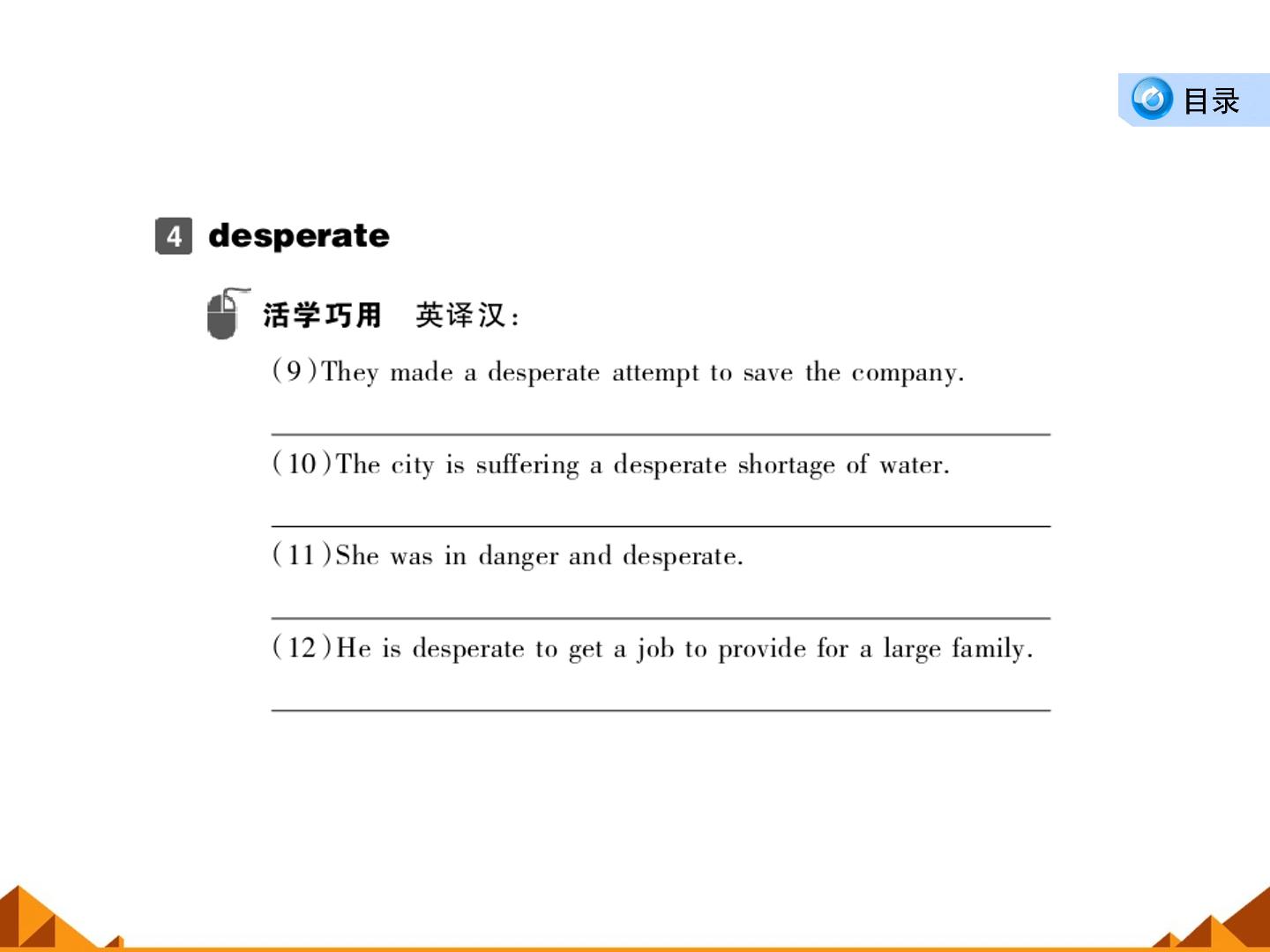 目录

4 desperate

活学巧用 英译汉:

(9)They made a desperate attempt to save the company.

____

(10)The city is suffering a desperate shortage of water.

____

(11)She was in danger and desperate.

____

(12)He is desperate to get a job to provide for a large family.

____